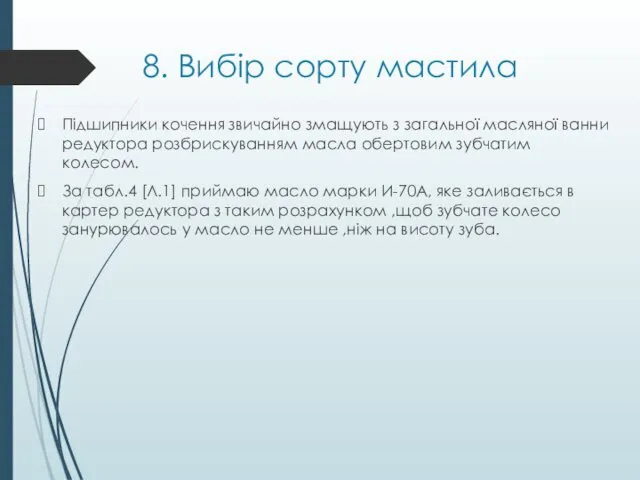 8. Вибір сорту мастила

Підшипники кочення звичайно змащують з загальної масляної ванни редуктора розбрискуванням масла обертовим зубчатим колесом.

За табл.4 [Л.1] приймаю масло марки И-70А, яке заливається в картер редуктора з таким розрахунком ,щоб зубчате колесо занурювалось у масло не менше ,ніж на висоту зуба.